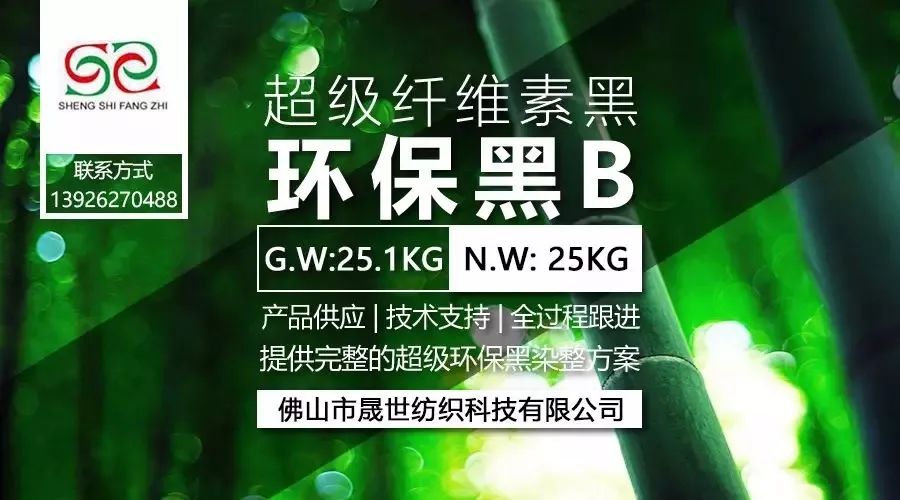 SHENG SHI FANG ZHI

联系方式
13926270488

超级纤维素黑
环保黑B

G.W:25.1KG N.W: 25KG

产品供应 | 技术支持 | 全过程跟进
提供完整的超级环保黑染整方案

佛山市晟世纺织科技有限公司